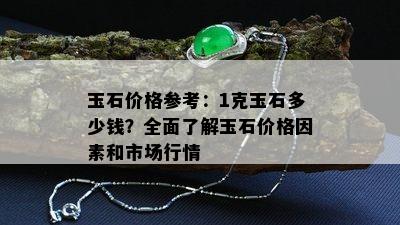 玉石价格参考：1克玉石多少钱？全面了解玉石价格因素和市场行情